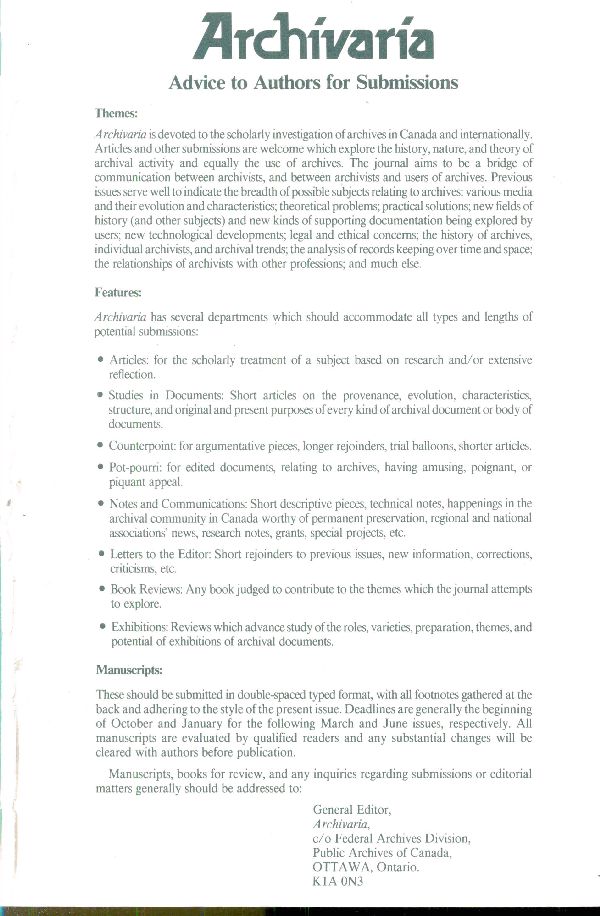 Archivaria

Advice to Authors for Submissions

Themes:

Archivaria is devoted to the scholarly investigation of archives in Canada and internationally. Articles and other submissions are welcome which explore the history, nature, and theory of archival activity and equally the use of archives. The journal aims to be a bridge of communication between archivists, and between archivists and users of archives. Previous issues serve well to indicate the breadth of possible subjects relating to archives: various media and their evolution and characteristics; theoretical problems; practical solutions; new fields of history (and other subjects) and new kinds of supporting documentation being explored by users; new technological developments; legal and ethical concerns; the history of archives, individual archivists, and archival trends; the analysis of records keeping over time and space; the relationships of archivists with other professions; and much else.

Features:

Archivaria has several departments which should accommodate all types and lengths of potential submissions:

• Articles: for the scholarly treatment of a subject based on research and/or extensive reflection.

• Studies in Documents: Short articles on the provenance, evolution, characteristics, structure, and original and present purposes of every kind of archival document or body of documents.

• Counterpoint: for argumentative pieces, longer rejoinders, trial balloons, shorter articles.

• Pot-pourri: for edited documents, relating to archives, having amusing, poignant, or piquant appeal.

• Notes and Communications: Short descriptive pieces, technical notes, happenings in the archival community in Canada worthy of permanent preservation, regional and national associations' news, research notes, grants, special projects, etc.

• Letters to the Editor: Short rejoinders to previous issues, new information, corrections, criticisms, etc.

• Book Reviews: Any book judged to contribute to the themes which the journal attempts to explore.

• Exhibitions: Reviews which advance study of the roles, varieties, preparation, themes, and potential of exhibitions of archival documents.

Manuscripts:

These should be submitted in double-spaced typed format, with all footnotes gathered at the back and adhering to the style of the present issue. Deadlines are generally the beginning of October and January for the following March and June issues, respectively. All manuscripts are evaluated by qualified readers and any substantial changes will be cleared with authors before publication.

Manuscripts, books for review, and any inquiries regarding submissions or editorial matters generally should be addressed to:

General Editor,
Archivaria,
c/o Federal Archives Division,
Public Archives of Canada,
OTTAWA, Ontario.
K1A 0N3